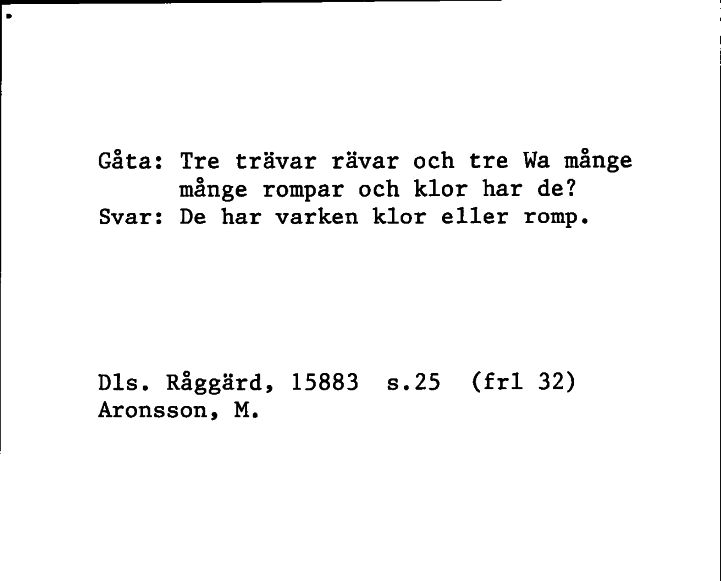 Gåta: Tre trävar rävar och tre Wa månge månge rompar och klor har de?
Svar: De har varken klor eller romp.

Dls. Råggärd, 15883 s.25 (frl 32)
Aronsson, M.